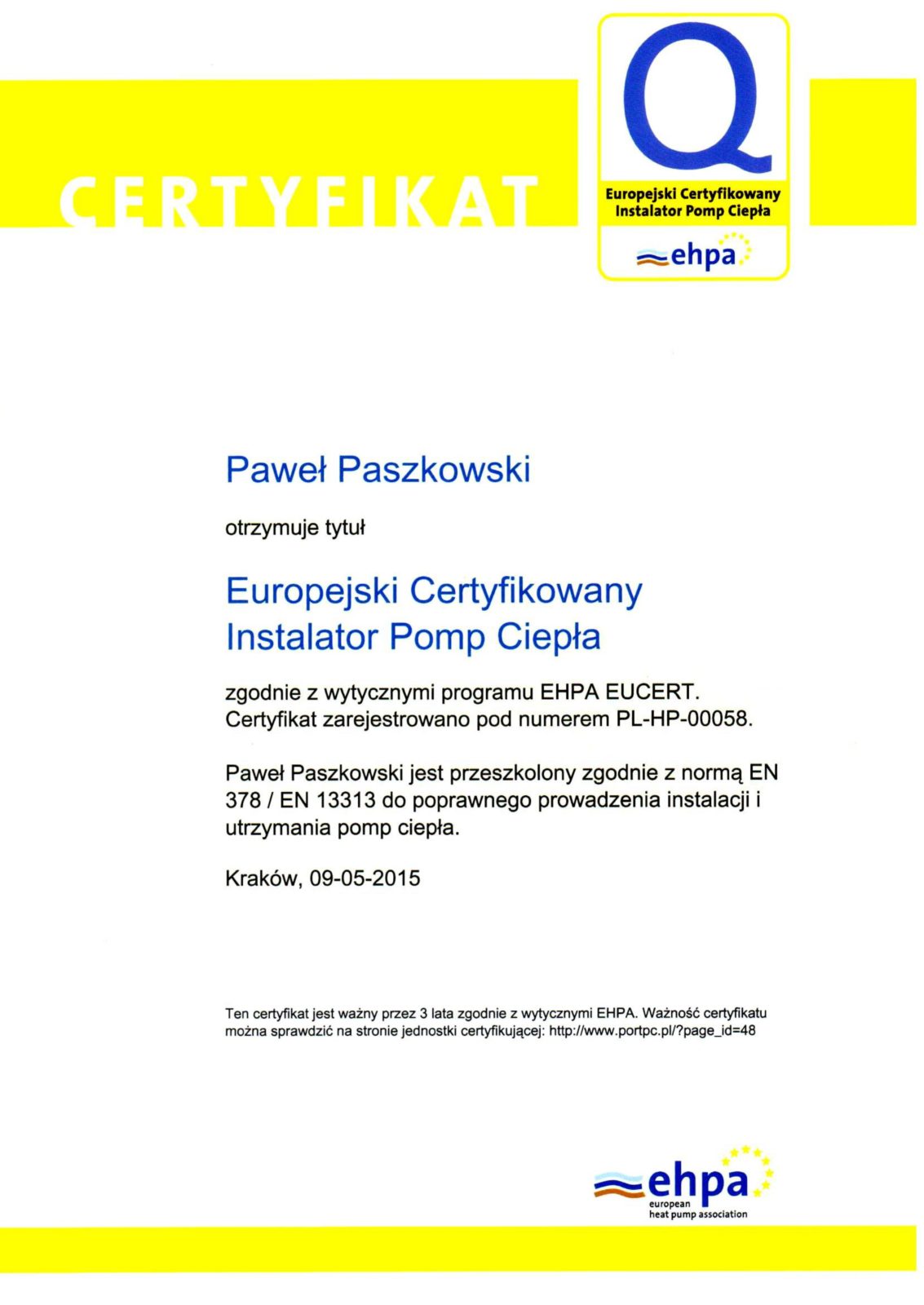 CERTYFIKAT

Q

Europejski Certyfikowany Instalator Pomp Ciepła

ehpa

Paweł Paszkowski

otrzymuje tytuł

Europejski Certyfikowany Instalator Pomp Ciepła

zgodnie z wytycznymi programu EHPA EUCERT. Certyfikat zarejestrowano pod numerem PL-HP-00058.

Paweł Paszkowski jest przeszkolony zgodnie z normą EN 378 / EN 13313 do poprawnego prowadzenia instalacji i utrzymania pomp ciepła.

Kraków, 09-05-2015

Ten certyfikat jest ważny przez 3 lata zgodnie z wytycznymi EHPA. Ważność certyfikatu można sprawdzić na stronie jednostki certyfikującej: http://www.portpc.pl/?page_id=48

ehpa
european
heat pump association